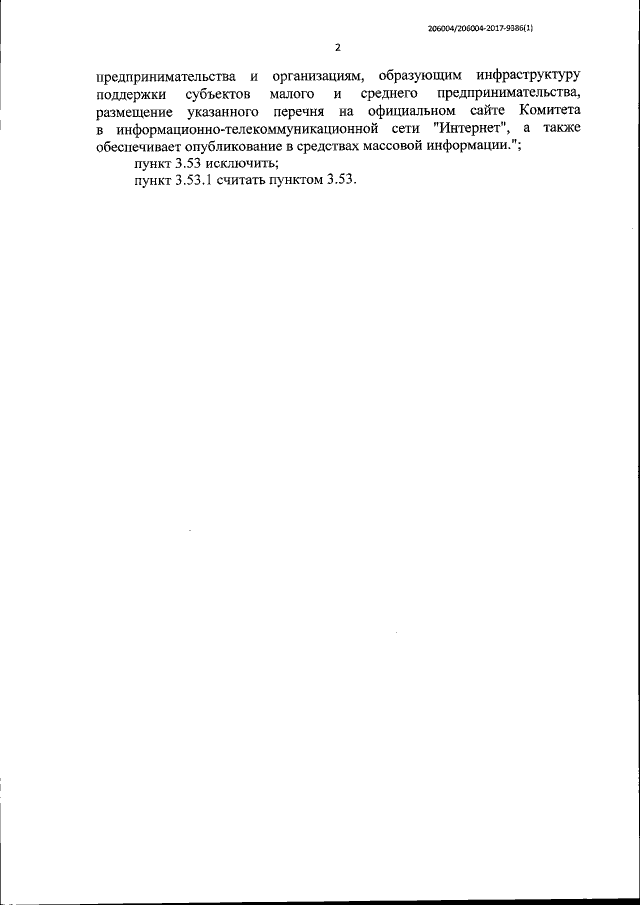 206004/206004-2017-9386(1)

2

предпринимательства и организациям, образующим инфраструктуру поддержки субъектов малого и среднего предпринимательства, размещение указанного перечня на официальном сайте Комитета в информационно-телекоммуникационной сети "Интернет", а также обеспечивает опубликование в средствах массовой информации.";

пункт 3.53 исключить;

пункт 3.53.1 считать пунктом 3.53.